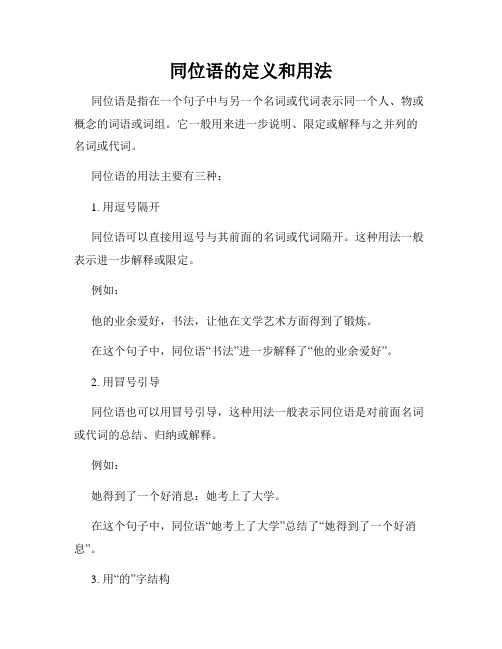 同位语的定义和用法

同位语是指在一个句子中与另一个名词或代词表示同一个人、物或概念的词语或词组。它一般用来进一步说明、限定或解释与之并列的名词或代词。

同位语的用法主要有三种：

1. 用逗号隔开

同位语可以直接用逗号与其前面的名词或代词隔开。这种用法一般表示进一步解释或限定。

例如：

他的业余爱好，书法，让他在文学艺术方面得到了锻炼。

在这个句子中，同位语“书法”进一步解释了“他的业余爱好”。

2. 用冒号引导

同位语也可以用冒号引导，这种用法一般表示同位语是对前面名词或代词的总结、归纳或解释。

例如：

她得到了一个好消息：她考上了大学。

在这个句子中，同位语“她考上了大学”总结了“她得到了一个好消息”。

3. 用“的”字结构